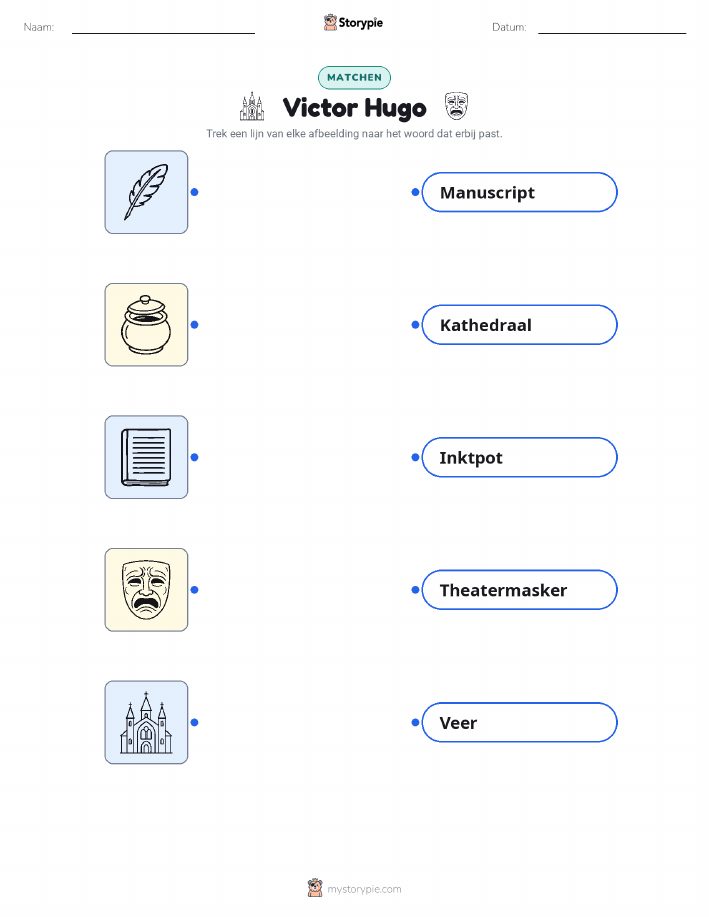 Naam: ____ Storypie Datum: ____

MATCHEN

Victor Hugo

Trek een lijn van elke afbeelding naar het woord dat erbij past.

Manuscript

Kathedraal

Inktpot

Theatermasker

Veer

mystorypie.com